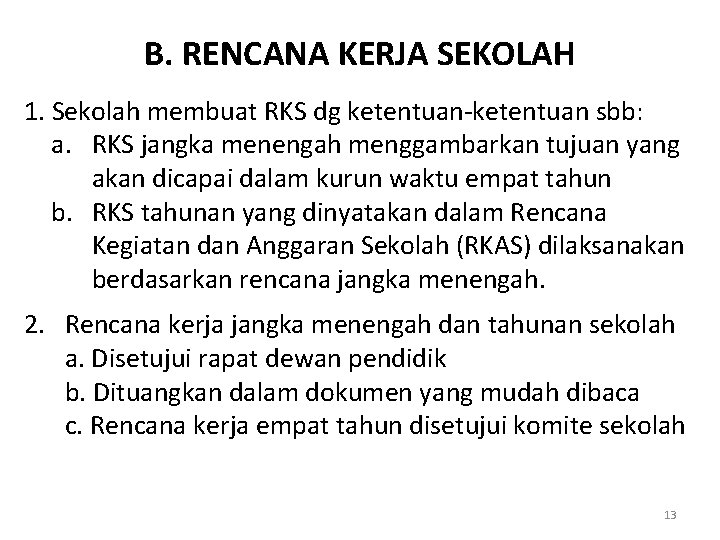 B. RENCANA KERJA SEKOLAH

1. Sekolah membuat RKS dg ketentuan-ketentuan sbb:
a. RKS jangka menengah menggambarkan tujuan yang akan dicapai dalam kurun waktu empat tahun
b. RKS tahunan yang dinyatakan dalam Rencana Kegiatan dan Anggaran Sekolah (RKAS) dilaksanakan berdasarkan rencana jangka menengah.

2. Rencana kerja jangka menengah dan tahunan sekolah
a. Disetujui rapat dewan pendidik
b. Dituangkan dalam dokumen yang mudah dibaca
c. Rencana kerja empat tahun disetujui komite sekolah

13